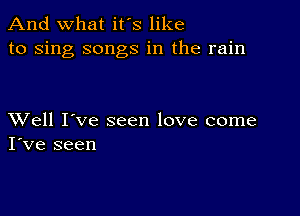 And what it´s like
to sing songs in the rain

Well I´ve seen love come
I´ve seen